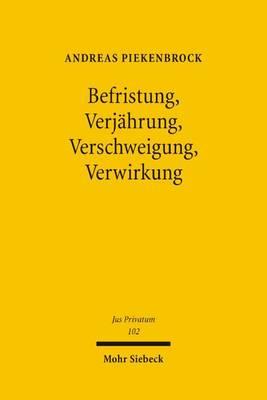 ANDREAS PIEKENBROCK

Befristung, Verjährung, Verschweigung, Verwirkung

Jus Privatum
102

Mohr Siebeck